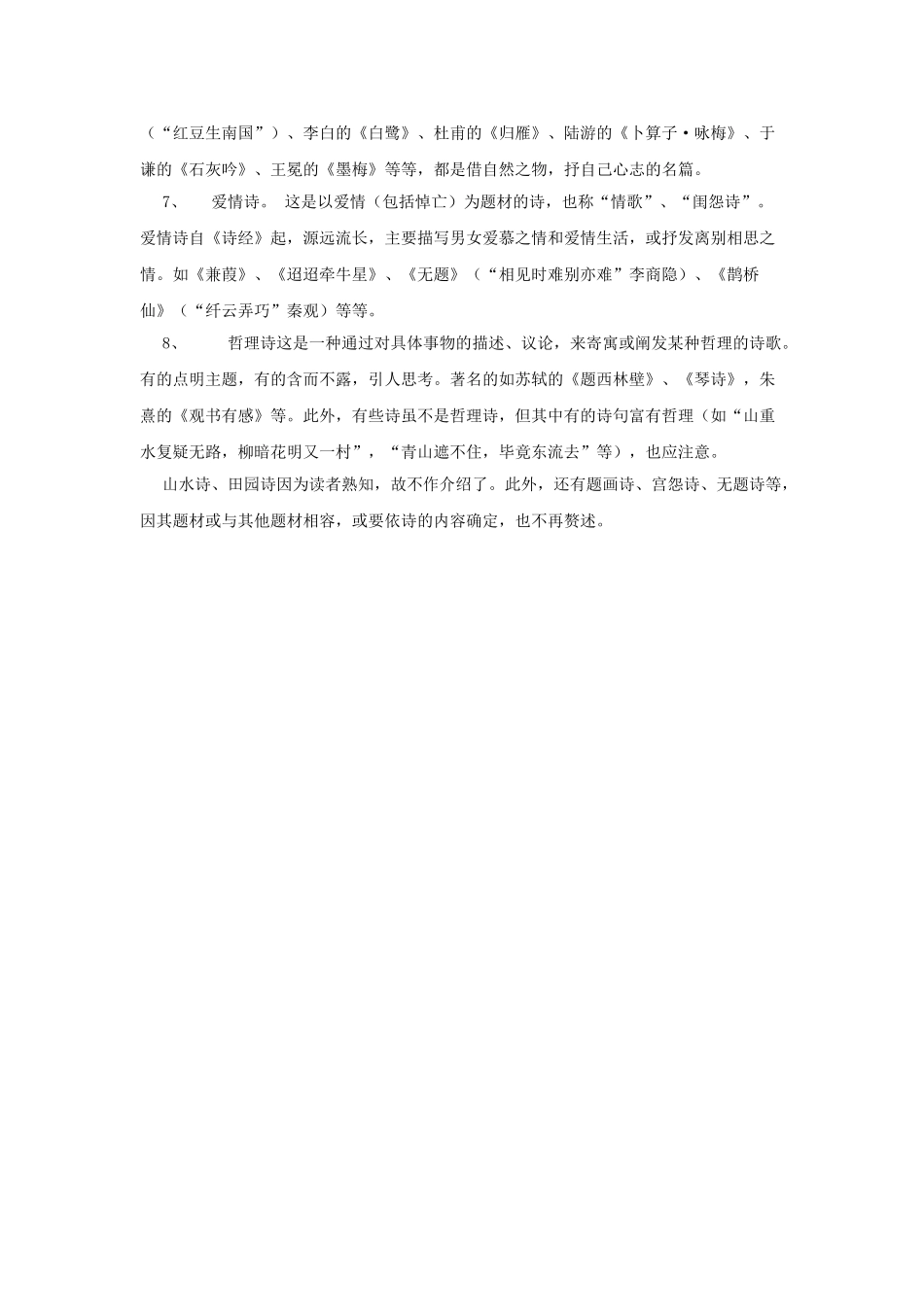 （“红豆生南国”）、李白的《白鹭》、杜甫的《归雁》、陆游的《卜算子·咏梅》、于谦的《石灰吟》、王冕的《墨梅》等等，都是借自然之物，抒自己心志的名篇。

7、　爱情诗。 这是以爱情（包括悼亡）为题材的诗，也称“情歌”、“闺怨诗”。爱情诗自《诗经》起，源远流长，主要描写男女爱慕之情和爱情生活，或抒发离别相思之情。如《兼葭》、《迢迢牵牛星》、《无题》（“相见时难别亦难”李商隐）、《鹊桥仙》（“纤云弄巧”秦观）等等。

8、　哲理诗这是一种通过对具体事物的描述、议论，来寄寓或阐发某种哲理的诗歌。有的点明主题，有的含而不露，引人思考。著名的如苏轼的《题西林壁》、《琴诗》，朱熹的《观书有感》等。此外，有些诗虽不是哲理诗，但其中有的诗句富有哲理（如“山重水复疑无路，柳暗花明又一村”，“青山遮不住，毕竟东流去”等），也应注意。

山水诗、田园诗因为读者熟知，故不作介绍了。此外，还有题画诗、宫怨诗、无题诗等，因其题材或与其他题材相容，或要依诗的内容确定，也不再赘述。